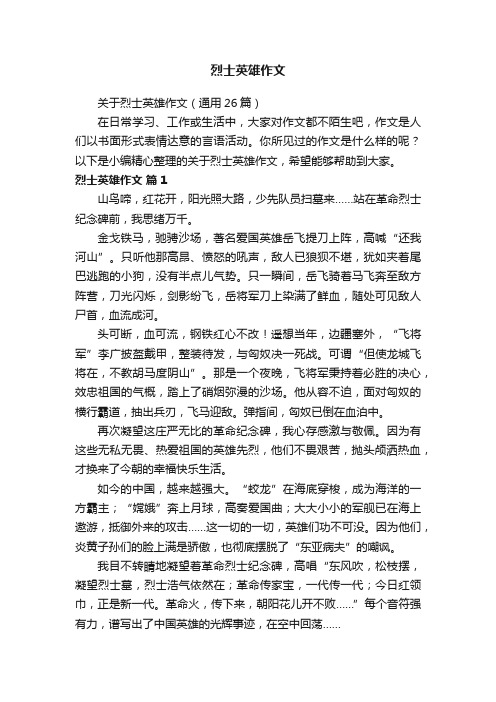 烈士英雄作文

关于烈士英雄作文（通用26篇）

在日常学习、工作或生活中，大家对作文都不陌生吧，作文是人们以书面形式表情达意的言语活动。你所见过的作文是什么样的呢？以下是小编精心整理的关于烈士英雄作文，希望能够帮助到大家。

烈士英雄作文 篇1

山鸟啼，红花开，阳光照大路，少先队员扫墓来……站在革命烈士纪念碑前，我思绪万千。

金戈铁马，驰骋沙场，著名爱国英雄岳飞提刀上阵，高喊“还我河山”。只听他那高昂、愤怒的吼声，敌人已狼狈不堪，犹如夹着尾巴逃跑的小狗，没有半点儿气势。只一瞬间，岳飞骑着马飞奔至敌方阵营，刀光闪烁，剑影纷飞，岳将军刀上染满了鲜血，随处可见敌人尸首，血流成河。

头可断，血可流，钢铁红心不改！遥想当年，边疆塞外，“飞将军”李广披盔戴甲，整装待发，与匈奴决一死战。可谓“但使龙城飞将在，不教胡马度阴山”。那是一个夜晚，飞将军秉持着必胜的决心，效忠祖国的气概，踏上了硝烟弥漫的沙场。他从容不迫，面对匈奴的横行霸道，抽出兵刃，飞马迎敌。弹指间，匈奴已倒在血泊中。

再次凝望这庄严无比的革命纪念碑，我心存感激与敬佩。因为有这些无私无畏、热爱祖国的英雄先烈，他们不畏艰苦，抛头颅洒热血，才换来了今朝的幸福快乐生活。

如今的中国，越来越强大。“蛟龙”在海底穿梭，成为海洋的一方霸主；“嫦娥”奔上月球，高奏爱国曲；大大小小的军舰已在海上遨游，抵御外来的攻击……这一切的一切，英雄们功不可没。因为他们，炎黄子孙们的脸上满是骄傲，也彻底摆脱了“东亚病夫”的嘲讽。

我目不转睛地凝望着革命烈士纪念碑，高唱“东风吹，松枝摆，凝望烈士墓，烈士浩气依然在；革命传家宝，一代传一代；今日红领巾，正是新一代。革命火，传下来，朝阳花儿开不败……”每个音符强有力，谱写出了中国英雄的光辉事迹，在空中回荡……